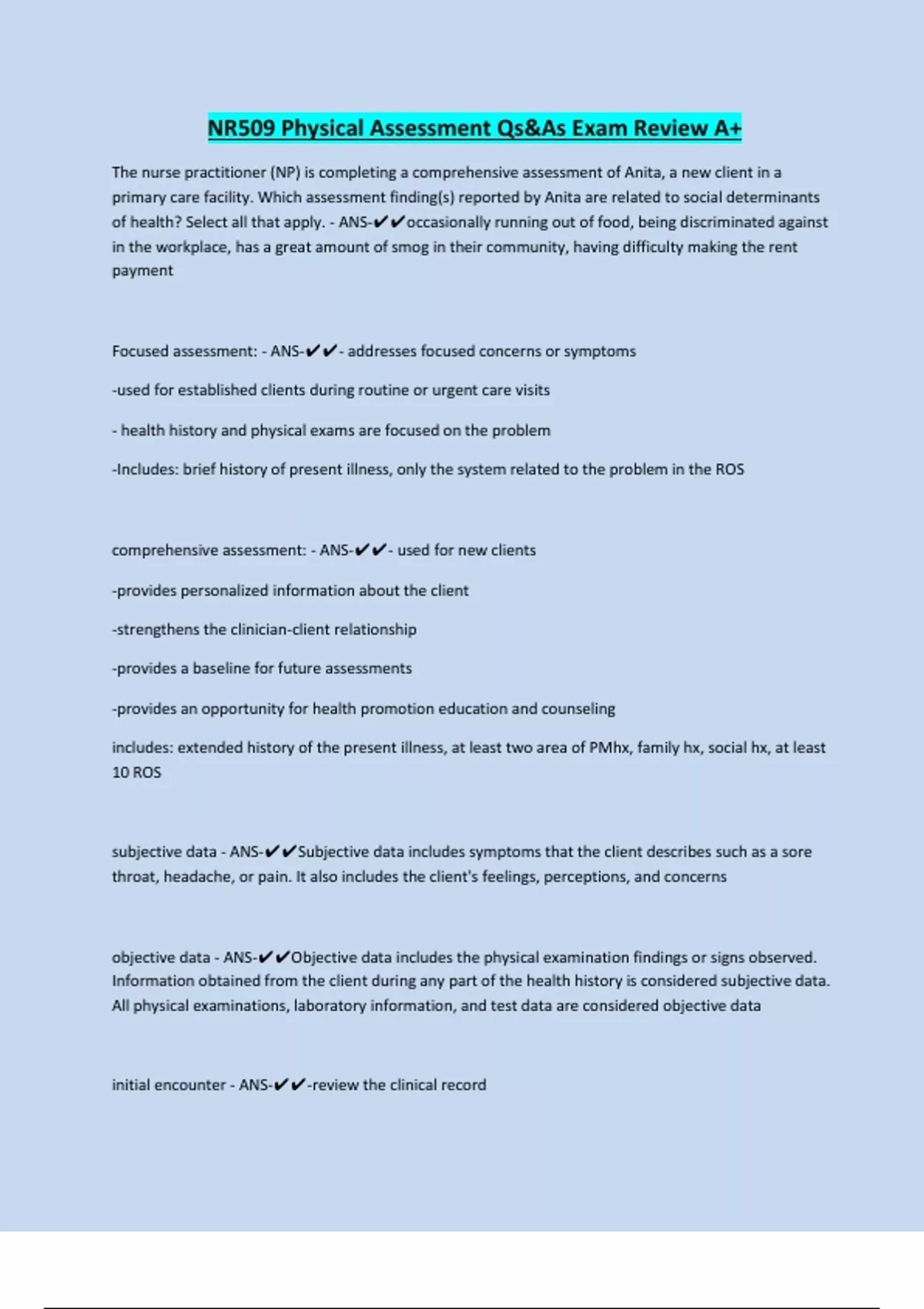 NR509 Physical Assessment Qs&As Exam Review A+

The nurse practitioner (NP) is completing a comprehensive assessment of Anita, a new client in a primary care facility. Which assessment finding(s) reported by Anita are related to social determinants of health? Select all that apply. - ANS-✔✔occasionally running out of food, being discriminated against in the workplace, has a great amount of smog in their community, having difficulty making the rent payment

Focused assessment: - ANS-✔✔- addresses focused concerns or symptoms

-used for established clients during routine or urgent care visits

- health history and physical exams are focused on the problem

-Includes: brief history of present illness, only the system related to the problem in the ROS

comprehensive assessment: - ANS-✔✔- used for new clients

-provides personalized information about the client

-strengthens the clinician-client relationship

-provides a baseline for future assessments

-provides an opportunity for health promotion education and counseling

includes: extended history of the present illness, at least two area of PMhx, family hx, social hx, at least 10 ROS

subjective data - ANS-✔✔Subjective data includes symptoms that the client describes such as a sore throat, headache, or pain. It also includes the client's feelings, perceptions, and concerns

objective data - ANS-✔✔Objective data includes the physical examination findings or signs observed. Information obtained from the client during any part of the health history is considered subjective data. All physical examinations, laboratory information, and test data are considered objective data

initial encounter - ANS-✔✔-review the clinical record